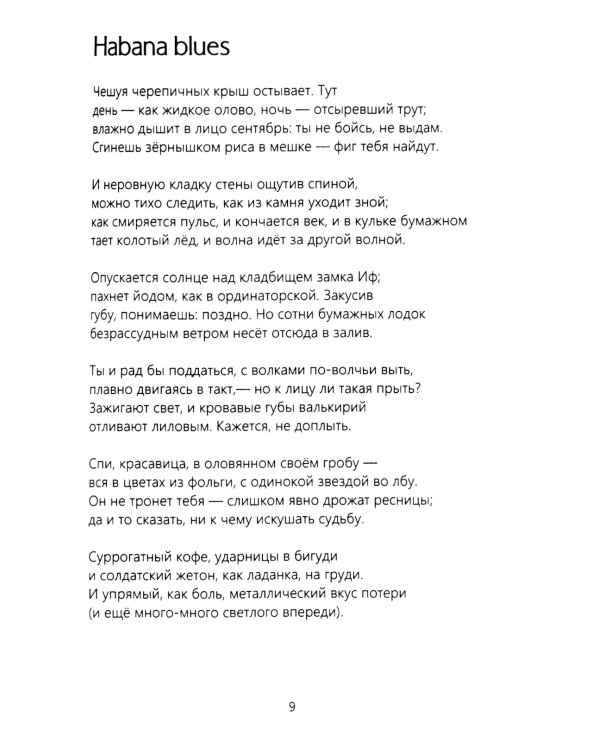 Habana blues

Чешуя черепичных крыш остывает. Тут
день — как жидкое олово, ночь — отсыревший трут;
влажно дышит в лицо сентябрь: ты не бойсь, не выдам.
Сгинешь зёрнышком риса в мешке — фиг тебя найдут.

И неровную кладку стены ощутив спиной,
можно тихо следить, как из камня уходит зной;
как смиряется пульс, и кончается век, и в кульке бумажном
тает колотый лёд, и волна идёт за другой волной.

Опускается солнце над кладбищем замка Иф;
пахнет йодом, как в ординаторской. Закусив
губу, понимаешь: поздно. Но сотни бумажных лодок
безрассудным ветром несёт отсюда в залив.

Ты и рад бы поддаться, с волками по-волчьи выть,
плавно двигаясь в такт,— но к лицу ли такая прыть?
Зажигают свет, и кровавые губы валькирий
отливают лиловым. Кажется, не доплыть.

Спи, красавица, в оловянном своём гробу —
вся в цветах из фольги, с одинокой звездой во лбу.
Он не тронет тебя — слишком явно дрожат ресницы;
да и то сказать, ни к чему искушать судьбу.

Суррогатный кофе, ударницы в бигуди
и солдатский жетон, как ладанка, на груди.
И упрямый, как боль, металлический вкус потери
(и ещё много-много светлого впереди).

9